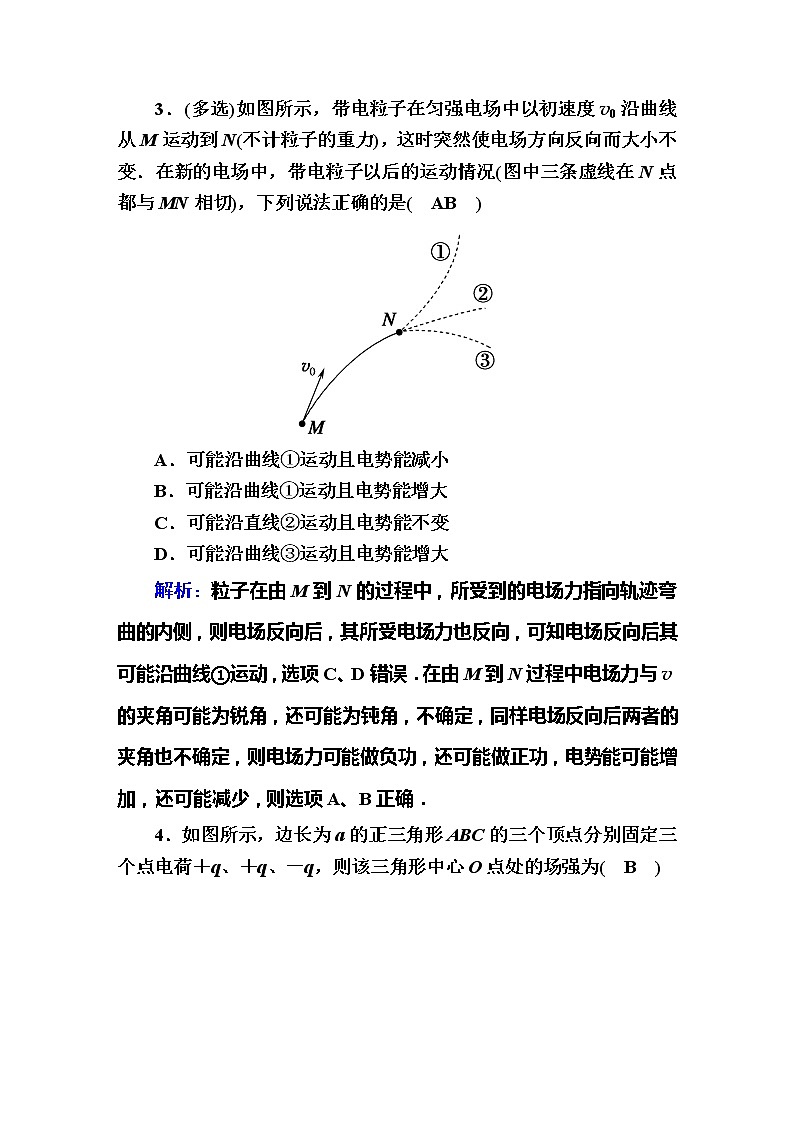 3．(多选)如图所示，带电粒子在匀强电场中以初速度 $v_0$ 沿曲线从 $M$ 运动到 $N$(不计粒子的重力)，这时突然使电场方向反向而大小不变．在新的电场中，带电粒子以后的运动情况(图中三条虚线在 $N$ 点都与 $MN$ 相切)，下列说法正确的是(　AB　)

①
②
$N$
③
$v_0$
$M$

A．可能沿曲线①运动且电势能减小
B．可能沿曲线①运动且电势能增大
C．可能沿直线②运动且电势能不变
D．可能沿曲线③运动且电势能增大

解析：粒子在由 $M$ 到 $N$ 的过程中，所受到的电场力指向轨迹弯曲的内侧，则电场反向后，其所受电场力也反向，可知电场反向后其可能沿曲线①运动，选项 C、D 错误．在由 $M$ 到 $N$ 过程中电场力与 $v$ 的夹角可能为锐角，还可能为钝角，不确定，同样电场反向后两者的夹角也不确定，则电场力可能做负功，还可能做正功，电势能可能增加，还可能减少，则选项 A、B 正确．

4．如图所示，边长为 $a$ 的正三角形 $ABC$ 的三个顶点分别固定三个点电荷 $+q$、$+q$、$-q$，则该三角形中心 $O$ 点处的场强为(　B　)